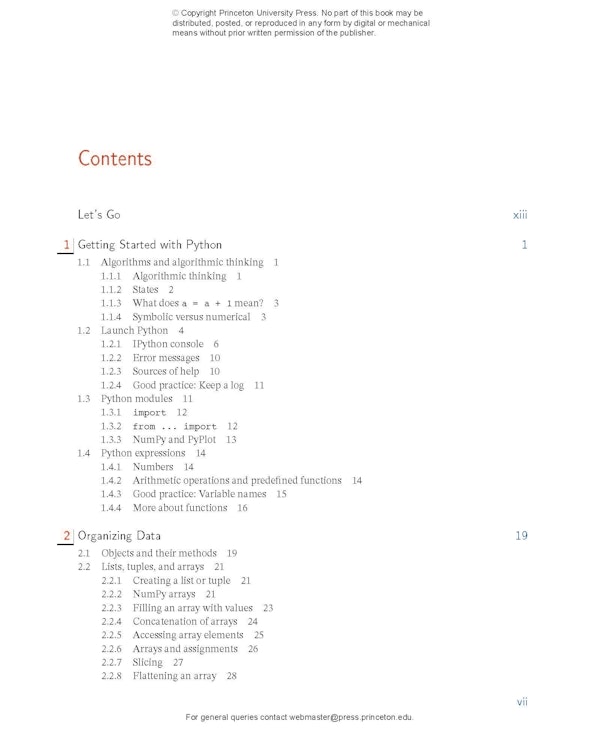 © Copyright Princeton University Press. No part of this book may be distributed, posted, or reproduced in any form by digital or mechanical means without prior written permission of the publisher.

Contents

Let's Go xiii

1 Getting Started with Python 1
1.1 Algorithms and algorithmic thinking 1
1.1.1 Algorithmic thinking 1
1.1.2 States 2
1.1.3 What does a = a + 1 mean? 3
1.1.4 Symbolic versus numerical 3
1.2 Launch Python 4
1.2.1 IPython console 6
1.2.2 Error messages 10
1.2.3 Sources of help 10
1.2.4 Good practice: Keep a log 11
1.3 Python modules 11
1.3.1 import 12
1.3.2 from ... import 12
1.3.3 NumPy and PyPlot 13
1.4 Python expressions 14
1.4.1 Numbers 14
1.4.2 Arithmetic operations and predefined functions 14
1.4.3 Good practice: Variable names 15
1.4.4 More about functions 16

2 Organizing Data 19
2.1 Objects and their methods 19
2.2 Lists, tuples, and arrays 21
2.2.1 Creating a list or tuple 21
2.2.2 NumPy arrays 21
2.2.3 Filling an array with values 23
2.2.4 Concatenation of arrays 24
2.2.5 Accessing array elements 25
2.2.6 Arrays and assignments 26
2.2.7 Slicing 27
2.2.8 Flattening an array 28

vii

For general queries contact webmaster@press.princeton.edu.